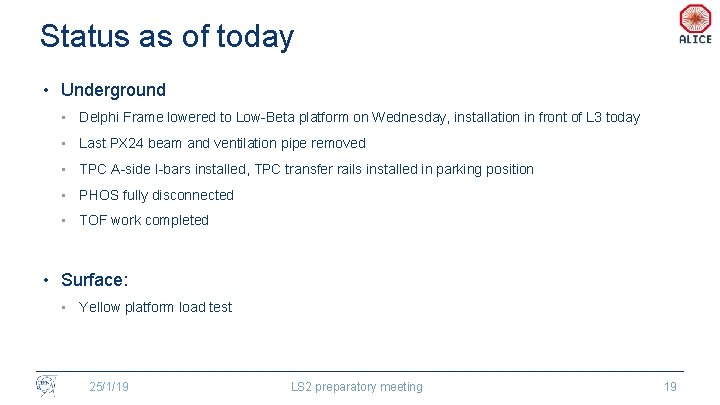 Status as of today

ALICE

• Underground
  ▪ Delphi Frame lowered to Low-Beta platform on Wednesday, installation in front of L3 today
  ▪ Last PX24 beam and ventilation pipe removed
  ▪ TPC A-side I-bars installed, TPC transfer rails installed in parking position
  ▪ PHOS fully disconnected
  ▪ TOF work completed

• Surface:
  ▪ Yellow platform load test

25/1/19 LS2 preparatory meeting 19